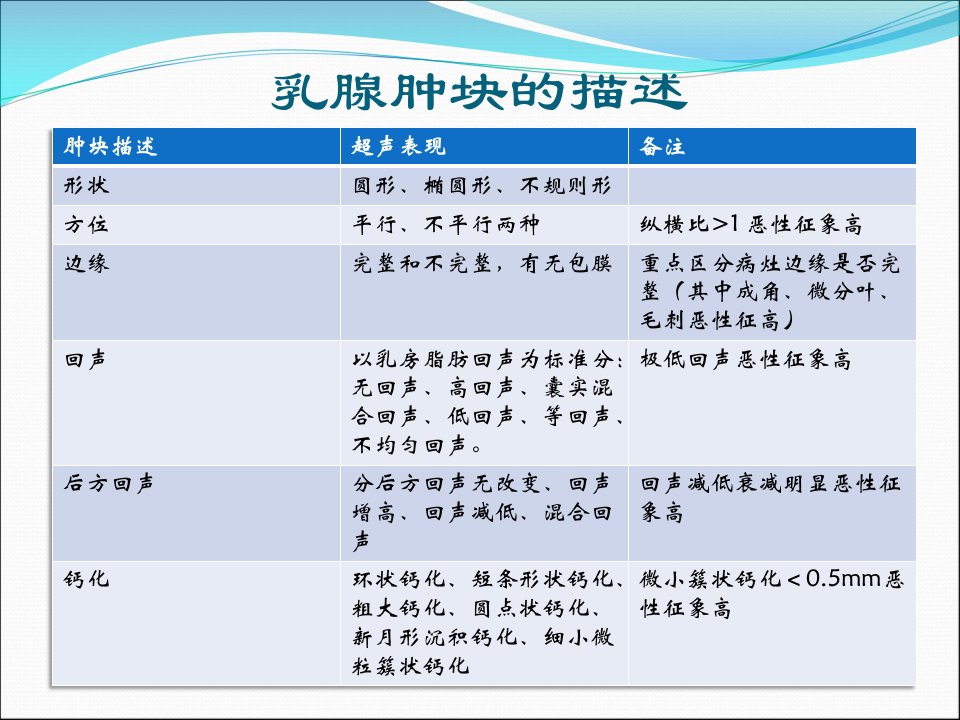 乳腺肿块的描述

| 肿块描述 | 超声表现 | 备注 |
|---|---|---|
| 形状 | 圆形、椭圆形、不规则形 | |
| 方位 | 平行、不平行两种 | 纵横比>1恶性征象高 |
| 边缘 | 完整和不完整，有无包膜 | 重点区分病灶边缘是否完整（其中成角、微分叶、毛刺恶性征高） |
| 回声 | 以乳房脂肪回声为标准分：无回声、高回声、囊实混合回声、低回声、等回声、不均匀回声。 | 极低回声恶性征象高 |
| 后方回声 | 分后方回声无改变、回声增高、回声减低、混合回声 | 回声减低衰减明显恶性征象高 |
| 钙化 | 环状钙化、短条形状钙化、粗大钙化、圆点状钙化、新月形沉积钙化、细小微粒簇状钙化 | 微小簇状钙化<0.5mm恶性征象高 |